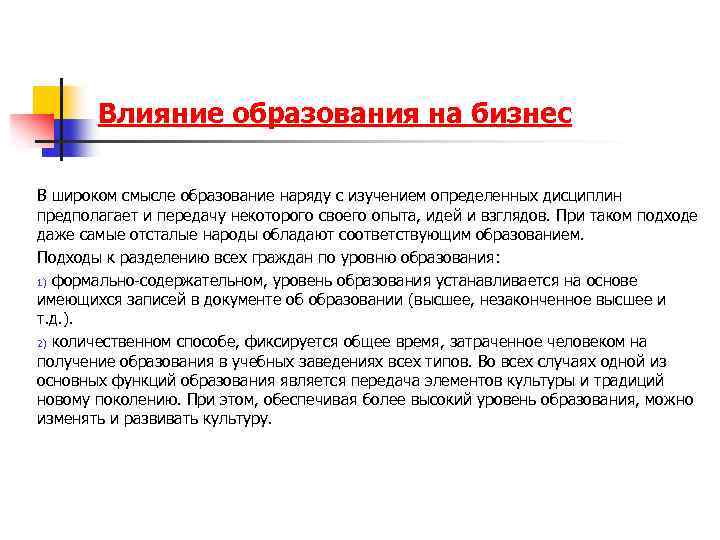 Влияние образования на бизнес

В широком смысле образование наряду с изучением определенных дисциплин предполагает и передачу некоторого своего опыта, идей и взглядов. При таком подходе даже самые отсталые народы обладают соответствующим образованием.

Подходы к разделению всех граждан по уровню образования:

1) формально-содержательном, уровень образования устанавливается на основе имеющихся записей в документе об образовании (высшее, незаконченное высшее и т.д.).

2) количественном способе, фиксируется общее время, затраченное человеком на получение образования в учебных заведениях всех типов. Во всех случаях одной из основных функций образования является передача элементов культуры и традиций новому поколению. При этом, обеспечивая более высокий уровень образования, можно изменять и развивать культуру.